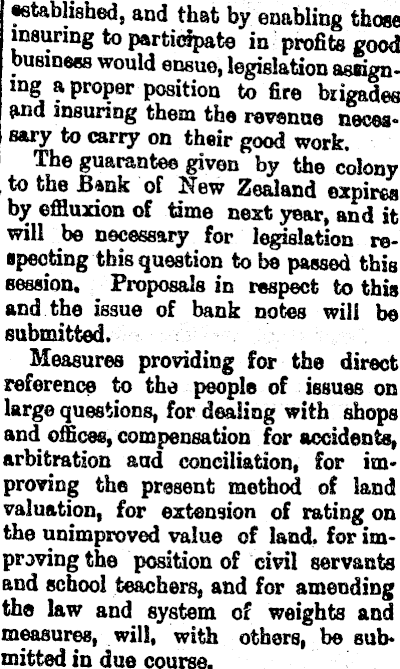 established, and that by enabling those insuring to participate in profits good business would ensue, legislation assigning a proper position to fire brigades and insuring them the revenue necessary to carry on their good work.

The guarantee given by the colony to the Bank of New Zealand expires by effluxion of time next year, and it will be necessary for legislation respecting this question to be passed this session. Proposals in respect to this and the issue of bank notes will be submitted.

Measures providing for the direct reference to the people of issues on large questions, for dealing with shops and offices, compensation for accidents, arbitration aud conciliation, for improving the present method of land valuation, for extension of rating on the unimproved value of land, for improving the position of civil servants and school teachers, and for amending the law and system of weights and measures, will, with others, be submitted in due course.